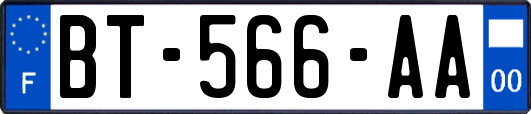 F

BT-566-AA

00